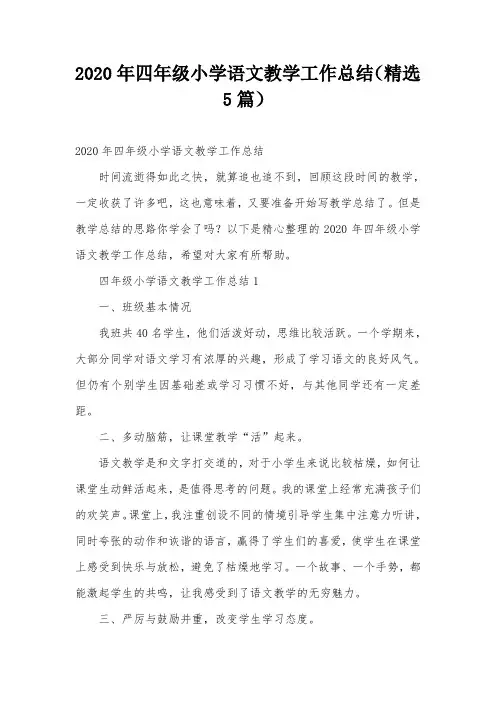 2020年四年级小学语文教学工作总结(精选5篇)

2020年四年级小学语文教学工作总结

时间流逝得如此之快，就算追也追不到，回顾这段时间的教学，一定收获了许多吧，这也意味着，又要准备开始写教学总结了。但是教学总结的思路你学会了吗？以下是精心整理的2020年四年级小学语文教学工作总结，希望对大家有所帮助。

四年级小学语文教学工作总结1

一、班级基本情况

我班共40名学生，他们活泼好动，思维比较活跃。一个学期来，大部分同学对语文学习有浓厚的兴趣，形成了学习语文的良好风气。但仍有个别学生因基础差或学习习惯不好，与其他同学还有一定差距。

二、多动脑筋，让课堂教学“活”起来。

语文教学是和文字打交道的，对于小学生来说比较枯燥，如何让课堂生动鲜活起来，是值得思考的问题。我的课堂上经常充满孩子们的欢笑声。课堂上，我注重创设不同的情境引导学生集中注意力听讲，同时夸张的动作和诙谐的语言，赢得了学生们的喜爱，使学生在课堂上感受到快乐与放松，避免了枯燥地学习。一个故事、一个手势，都能激起学生的共鸣，让我感受到了语文教学的无穷魅力。

三、严厉与鼓励并重，改变学生学习态度。